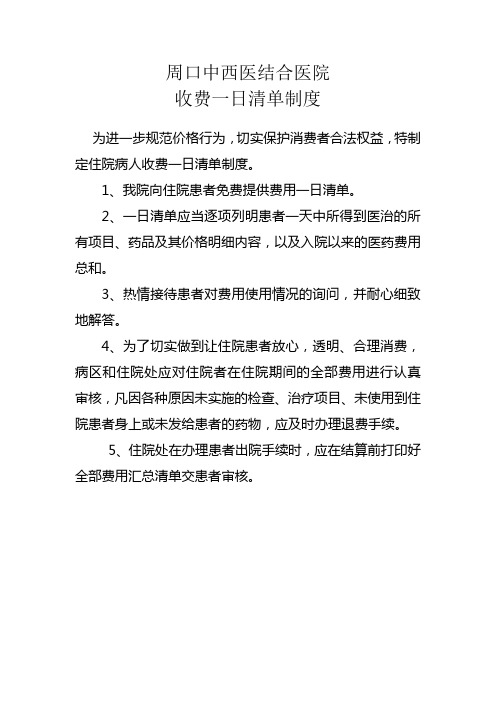 周口中西医结合医院
收费一日清单制度

为进一步规范价格行为，切实保护消费者合法权益，特制定住院病人收费一日清单制度。

1、我院向住院患者免费提供费用一日清单。

2、一日清单应当逐项列明患者一天中所得到医治的所有项目、药品及其价格明细内容，以及入院以来的医药费用总和。

3、热情接待患者对费用使用情况的询问，并耐心细致地解答。

4、为了切实做到让住院患者放心，透明、合理消费，病区和住院处应对住院者在住院期间的全部费用进行认真审核，凡因各种原因未实施的检查、治疗项目、未使用到住院患者身上或未发给患者的药物，应及时办理退费手续。

5、住院处在办理患者出院手续时，应在结算前打印好全部费用汇总清单交患者审核。